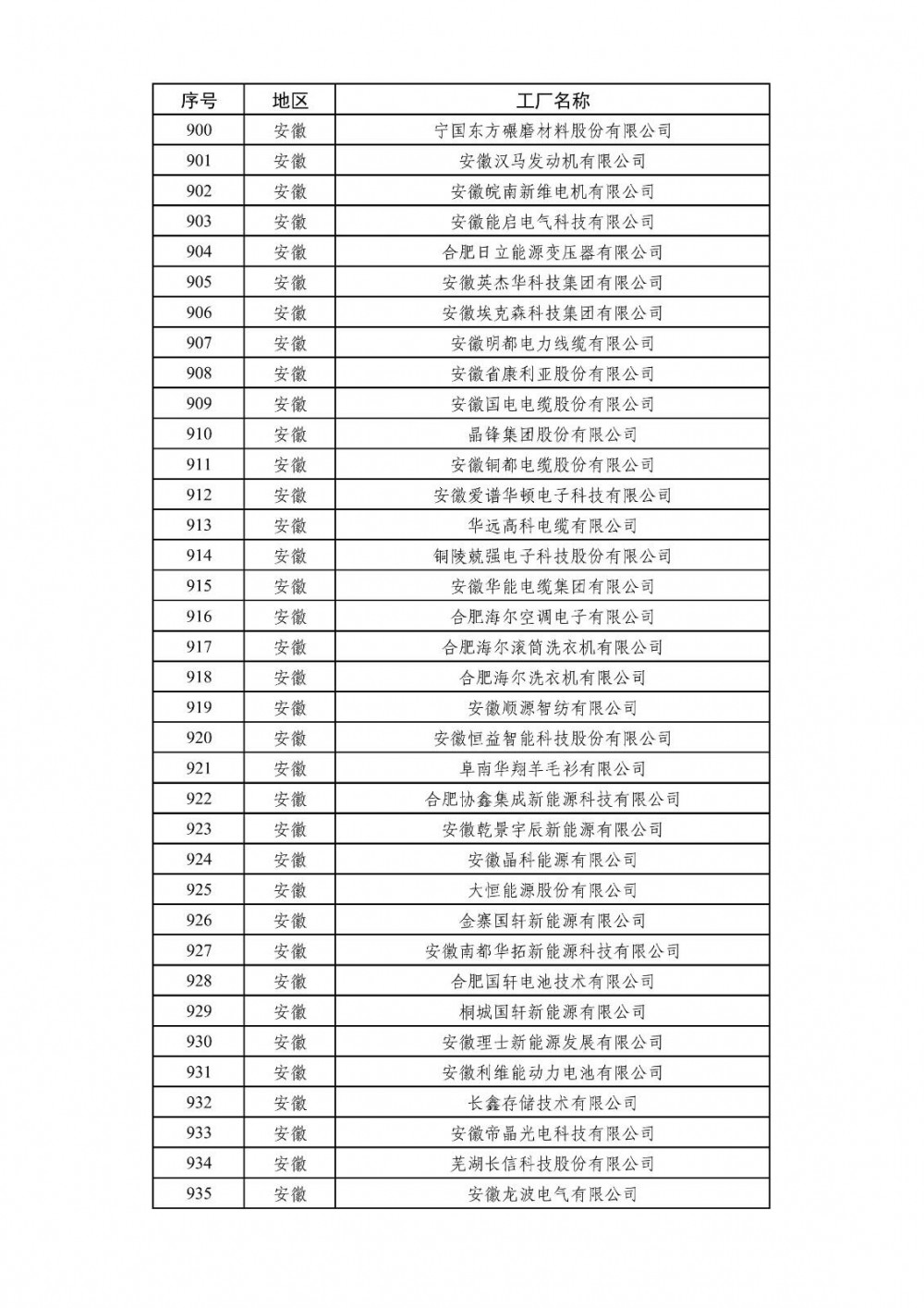 | 序号 | 地区 | 工厂名称 |
|---|---|---|
| 900 | 安徽 | 宁国东方碾磨材料股份有限公司 |
| 901 | 安徽 | 安徽汉马发动机有限公司 |
| 902 | 安徽 | 安徽皖南新维电机有限公司 |
| 903 | 安徽 | 安徽能启电气科技有限公司 |
| 904 | 安徽 | 合肥日立能源变压器有限公司 |
| 905 | 安徽 | 安徽英杰华科技集团有限公司 |
| 906 | 安徽 | 安徽埃克森科技集团有限公司 |
| 907 | 安徽 | 安徽明都电力线缆有限公司 |
| 908 | 安徽 | 安徽省康利亚股份有限公司 |
| 909 | 安徽 | 安徽国电电缆股份有限公司 |
| 910 | 安徽 | 晶锋集团股份有限公司 |
| 911 | 安徽 | 安徽铜都电缆股份有限公司 |
| 912 | 安徽 | 安徽爱谱华顿电子科技有限公司 |
| 913 | 安徽 | 华远高科电缆有限公司 |
| 914 | 安徽 | 铜陵兢强电子科技股份有限公司 |
| 915 | 安徽 | 安徽华能电缆集团有限公司 |
| 916 | 安徽 | 合肥海尔空调电子有限公司 |
| 917 | 安徽 | 合肥海尔滚筒洗衣机有限公司 |
| 918 | 安徽 | 合肥海尔洗衣机有限公司 |
| 919 | 安徽 | 安徽顺源智纺有限公司 |
| 920 | 安徽 | 安徽恒益智能科技股份有限公司 |
| 921 | 安徽 | 阜南华翔羊毛衫有限公司 |
| 922 | 安徽 | 合肥协鑫集成新能源科技有限公司 |
| 923 | 安徽 | 安徽乾景宇辰新能源有限公司 |
| 924 | 安徽 | 安徽晶科能源有限公司 |
| 925 | 安徽 | 大恒能源股份有限公司 |
| 926 | 安徽 | 金寨国轩新能源有限公司 |
| 927 | 安徽 | 安徽南都华拓新能源科技有限公司 |
| 928 | 安徽 | 合肥国轩电池技术有限公司 |
| 929 | 安徽 | 桐城国轩新能源有限公司 |
| 930 | 安徽 | 安徽理士新能源发展有限公司 |
| 931 | 安徽 | 安徽利维能动力电池有限公司 |
| 932 | 安徽 | 长鑫存储技术有限公司 |
| 933 | 安徽 | 安徽帝晶光电科技有限公司 |
| 934 | 安徽 | 芜湖长信科技股份有限公司 |
| 935 | 安徽 | 安徽龙波电气有限公司 |